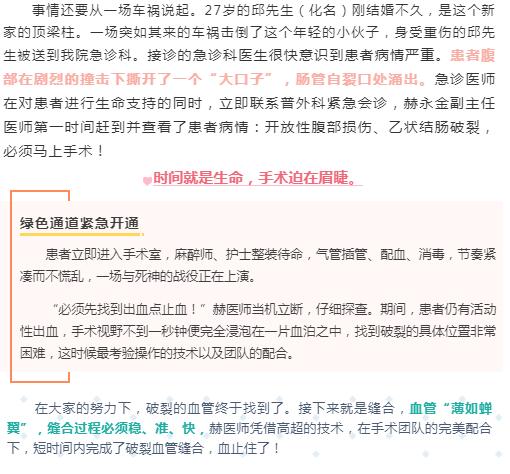 事情还要从一场车祸说起。27岁的邱先生（化名）刚结婚不久，是这个新家的顶梁柱。一场突如其来的车祸击倒了这个年轻的小伙子，身受重伤的邱先生被送到我院急诊科。接诊的急诊科医生很快意识到患者病情严重。患者腹部在剧烈的撞击下撕开了一个“大口子”，肠管自裂口处涌出。急诊医师在对患者进行生命支持的同时，立即联系普外科紧急会诊，赫永金副主任医师第一时间赶到并查看了患者病情：开放性腹部损伤、乙状结肠破裂，必须马上手术！

时间就是生命，手术迫在眉睫。

绿色通道紧急开通

患者立即进入手术室，麻醉师、护士整装待命，气管插管、配血、消毒，节奏紧凑而不慌乱，一场与死神的战役正在上演。

“必须先找到出血点止血！”赫医师当机立断，仔细探查。期间，患者仍有活动性出血，手术视野不到一秒钟便完全浸泡在一片血泊之中，找到破裂的具体位置非常困难，这时候最考验操作的技术以及团队的配合。

在大家的努力下，破裂的血管终于找到了。接下来就是缝合，血管“薄如蝉翼”，缝合过程必须稳、准、快，赫医师凭借高超的技术，在手术团队的完美配合下，短时间内完成了破裂血管缝合，血止住了！